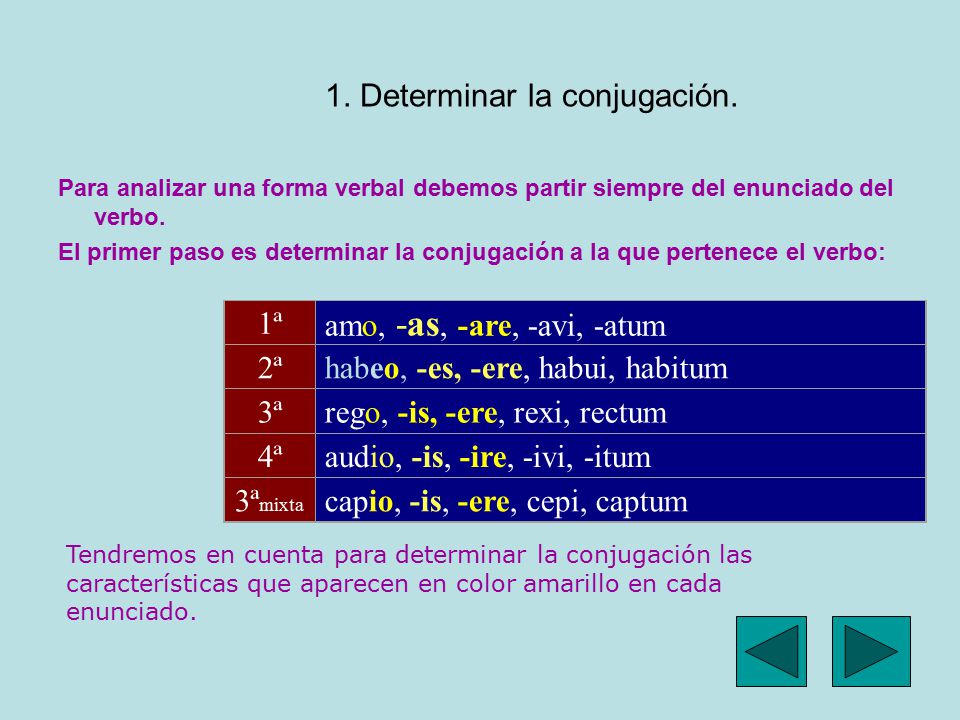 1. Determinar la conjugación.

Para analizar una forma verbal debemos partir siempre del enunciado del verbo.

El primer paso es determinar la conjugación a la que pertenece el verbo:

| 1ª | amo, -as, -are, -avi, -atum |
|---|---|
| 2ª | habeo, -es, -ere, habui, habitum |
| 3ª | rego, -is, -ere, rexi, rectum |
| 4ª | audio, -is, -ire, -ivi, -itum |
| 3ªmixta | capio, -is, -ere, cepi, captum |

Tendremos en cuenta para determinar la conjugación las características que aparecen en color amarillo en cada enunciado.